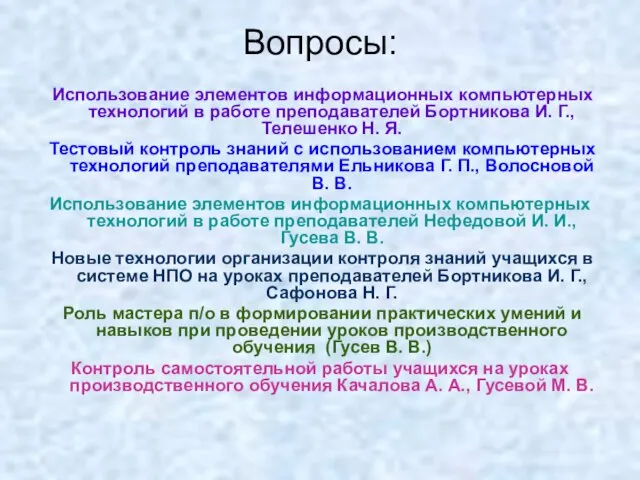 Вопросы:

Использование элементов информационных компьютерных технологий в работе преподавателей Бортникова И. Г., Телешенко Н. Я.

Тестовый контроль знаний с использованием компьютерных технологий преподавателями Ельникова Г. П., Волосновой В. В.

Использование элементов информационных компьютерных технологий в работе преподавателей Нефедовой И. И., Гусева В. В.

Новые технологии организации контроля знаний учащихся в системе НПО на уроках преподавателей Бортникова И. Г., Сафонова Н. Г.

Роль мастера п/о в формировании практических умений и навыков при проведении уроков производственного обучения (Гусев В. В.)

Контроль самостоятельной работы учащихся на уроках производственного обучения Качалова А. А., Гусевой М. В.